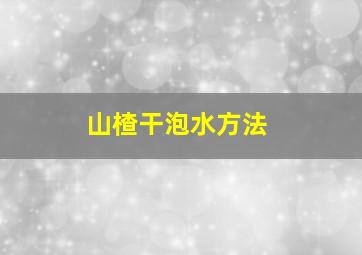 山楂干泡水方法